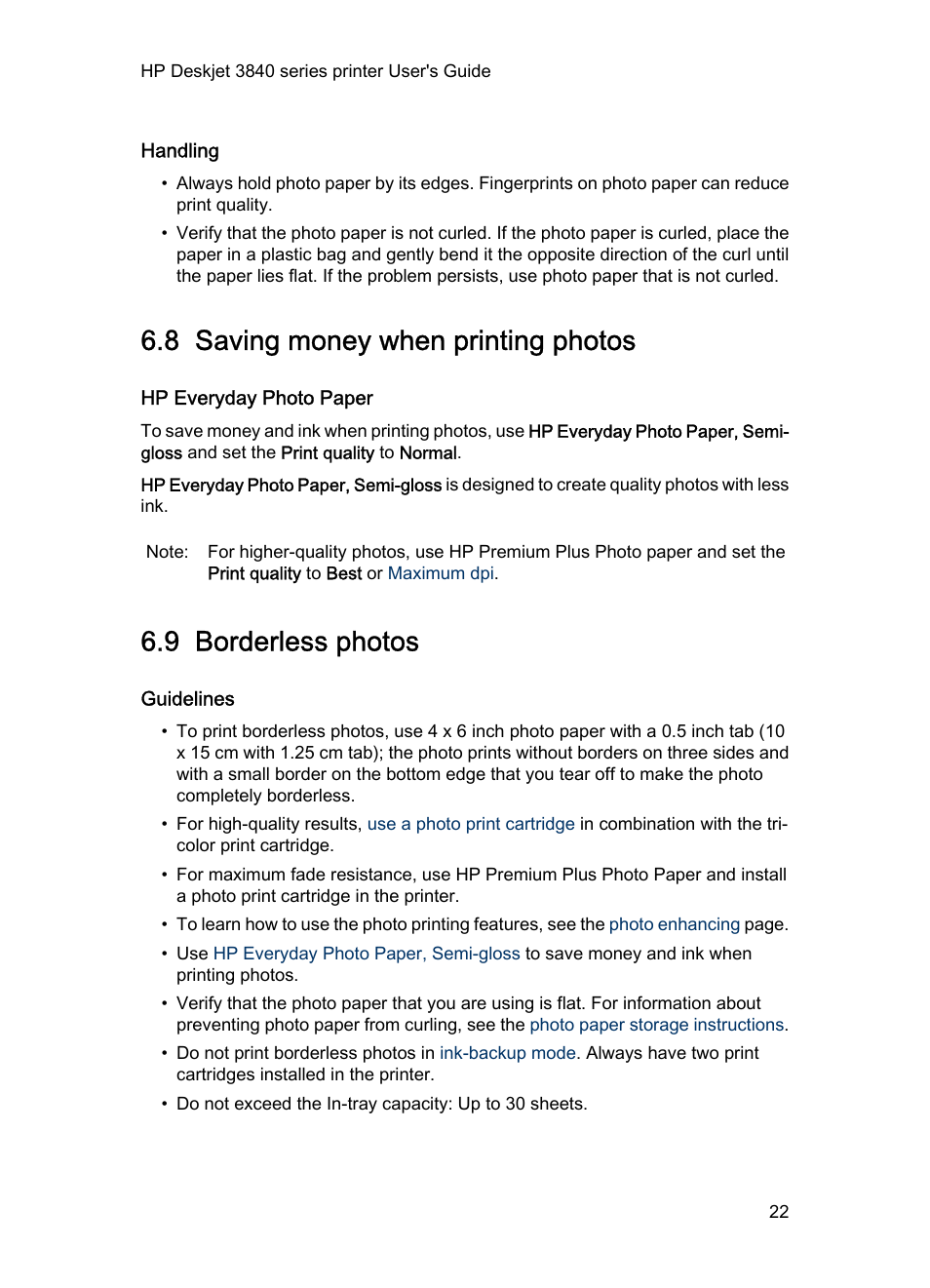 HP Deskjet 3840 series printer User's Guide

Handling

• Always hold photo paper by its edges. Fingerprints on photo paper can reduce print quality.
• Verify that the photo paper is not curled. If the photo paper is curled, place the paper in a plastic bag and gently bend it the opposite direction of the curl until the paper lies flat. If the problem persists, use photo paper that is not curled.

6.8 Saving money when printing photos

HP Everyday Photo Paper

To save money and ink when printing photos, use HP Everyday Photo Paper, Semi-gloss and set the Print quality to Normal.

HP Everyday Photo Paper, Semi-gloss is designed to create quality photos with less ink.

Note: For higher-quality photos, use HP Premium Plus Photo paper and set the Print quality to Best or Maximum dpi.

6.9 Borderless photos

Guidelines

• To print borderless photos, use 4 x 6 inch photo paper with a 0.5 inch tab (10 x 15 cm with 1.25 cm tab); the photo prints without borders on three sides and with a small border on the bottom edge that you tear off to make the photo completely borderless.
• For high-quality results, use a photo print cartridge in combination with the tri-color print cartridge.
• For maximum fade resistance, use HP Premium Plus Photo Paper and install a photo print cartridge in the printer.
• To learn how to use the photo printing features, see the photo enhancing page.
• Use HP Everyday Photo Paper, Semi-gloss to save money and ink when printing photos.
• Verify that the photo paper that you are using is flat. For information about preventing photo paper from curling, see the photo paper storage instructions.
• Do not print borderless photos in ink-backup mode. Always have two print cartridges installed in the printer.
• Do not exceed the In-tray capacity: Up to 30 sheets.

22